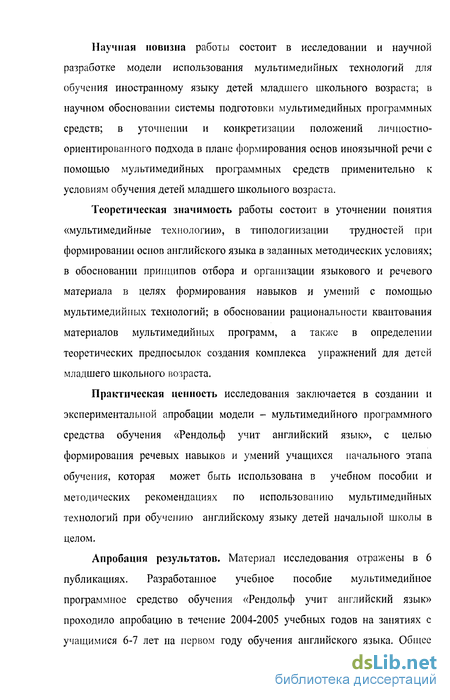 Научная новизна работы состоит в исследовании и научной разработке модели использования мультимедийных технологий для обучения иностранному языку детей младшего школьного возраста; в научном обосновании системы подготовки мультимедийных программных средств; в уточнении и конкретизации положений личностно-ориентированного подхода в плане формирования основ иноязычной речи с помощью мультимедийных программных средств применительно к условиям обучения детей младшего школьного возраста.

Теоретическая значимость работы состоит в уточнении понятия «мультимедийные технологии», в типологизации трудностей при формировании основ английского языка в заданных методических условиях; в обосновании принципов отбора и организации языкового и речевого материала в целях формирования навыков и умений с помощью мультимедийных технологий; в обосновании рациональности квантования материалов мультимедийных программ, а также в определении теоретических предпосылок создания комплекса упражнений для детей младшего школьного возраста.

Практическая ценность исследования заключается в создании и экспериментальной апробации модели – мультимедийного программного средства обучения «Рендольф учит английский язык», с целью формирования речевых навыков и умений учащихся начального этапа обучения, которая может быть использована в учебном пособии и методических рекомендациях по использованию мультимедийных технологий при обучению английскому языку детей начальной школы в целом.

Апробация результатов. Материал исследования отражены в 6 публикациях. Разработанное учебное пособие мультимедийное программное средство обучения «Рендольф учит английский язык» проходило апробацию в течение 2004-2005 учебных годов на занятиях с учащимися 6-7 лет на первом году обучения английского языка. Общее

dsLib.net
библиотека диссертаций